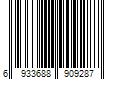 6 933688 909287